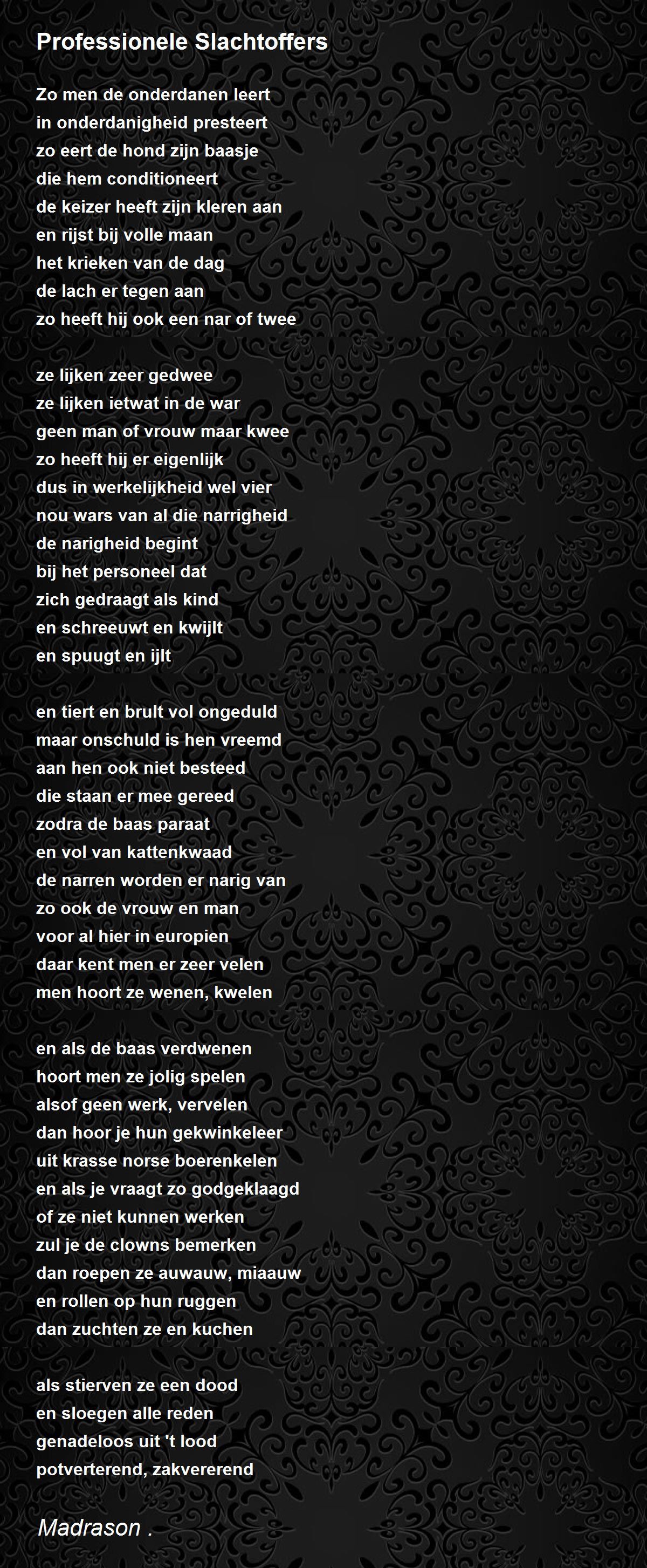 Professionele Slachtoffers

Zo men de onderdanen leert
in onderdanigheid presteert
zo eert de hond zijn baasje
die hem conditioneert
de keizer heeft zijn kleren aan
en rijst bij volle maan
het krieken van de dag
de lach er tegen aan
zo heeft hij ook een nar of twee

ze lijken zeer gedwee
ze lijken ietwat in de war
geen man of vrouw maar kwee
zo heeft hij er eigenlijk
dus in werkelijkheid wel vier
nou wars van al die narrigheid
de narigheid begint
bij het personeel dat
zich gedraagt als kind
en schreeuwt en kwijlt
en spuugt en ijlt

en tiert en brult vol ongeduld
maar onschuld is hen vreemd
aan hen ook niet besteed
die staan er mee gereed
zodra de baas paraat
en vol van kattenkwaad
de narren worden er narig van
zo ook de vrouw en man
voor al hier in europien
daar kent men er zeer velen
men hoort ze wenen, kwelen

en als de baas verdwenen
hoort men ze jolig spelen
alsof geen werk, vervelen
dan hoor je hun gekwinkeleer
uit krasse norse boerenkelen
en als je vraagt zo godgeklaagd
of ze niet kunnen werken
zul je de clowns bemerken
dan roepen ze auwauw, miaauw
en rollen op hun ruggen
dan zuchten ze en kuchen

als stierven ze een dood
en sloegen alle reden
genadeloos uit 't lood
potverterend, zakvererend

Madrason .